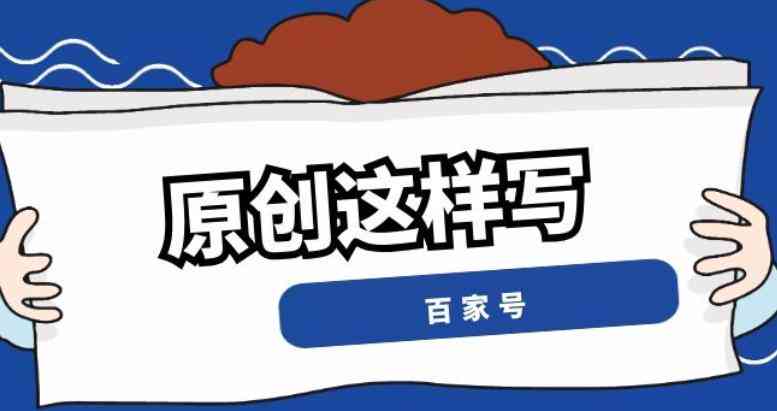 原创这样写

百家号